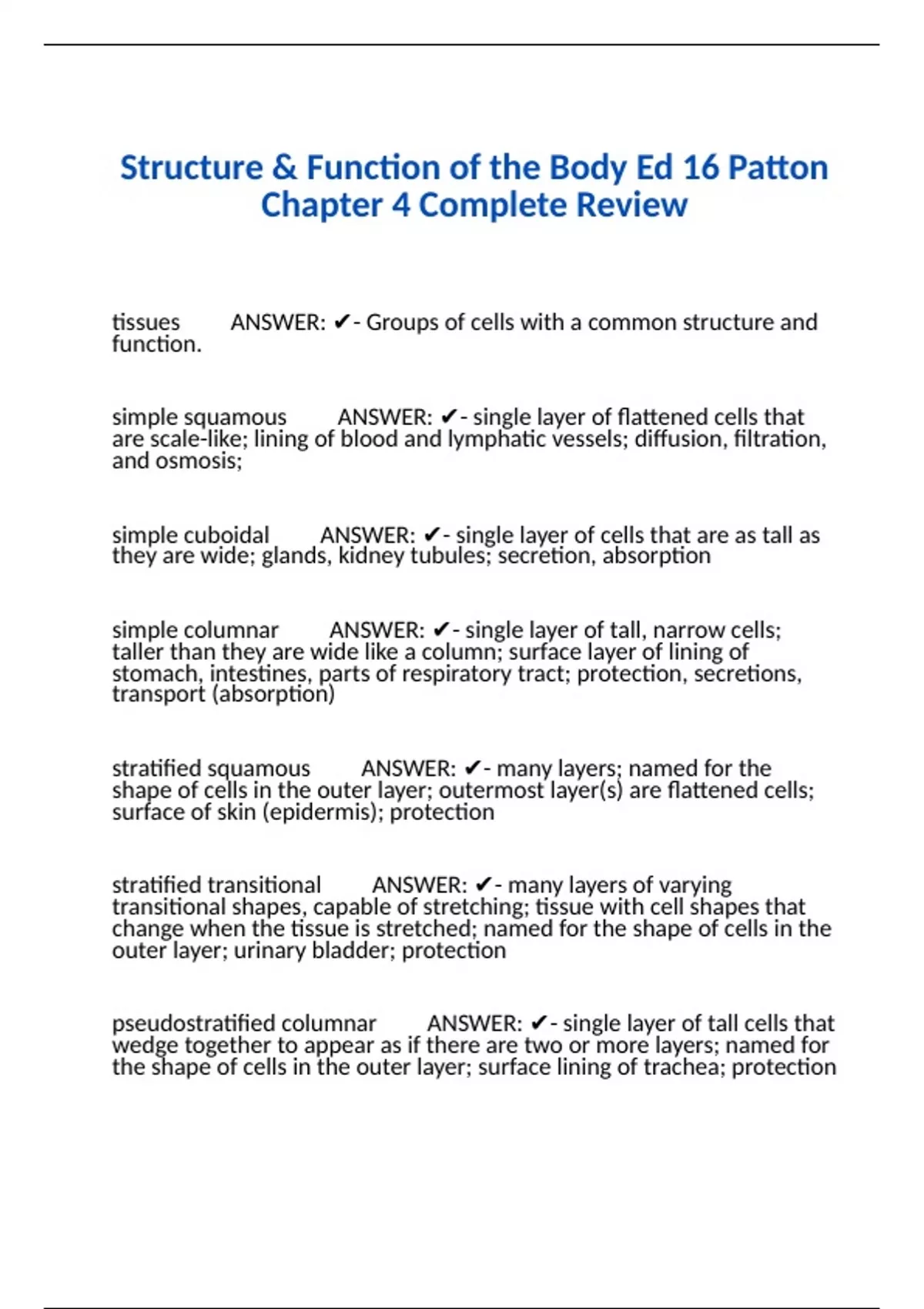 Structure & Function of the Body Ed 16 Patton Chapter 4 Complete Review

tissues ANSWER: ✔- Groups of cells with a common structure and function.

simple squamous ANSWER: ✔- single layer of flattened cells that are scale-like; lining of blood and lymphatic vessels; diffusion, filtration, and osmosis;

simple cuboidal ANSWER: ✔- single layer of cells that are as tall as they are wide; glands, kidney tubules; secretion, absorption

simple columnar ANSWER: ✔- single layer of tall, narrow cells; taller than they are wide like a column; surface layer of lining of stomach, intestines, parts of respiratory tract; protection, secretions, transport (absorption)

stratified squamous ANSWER: ✔- many layers; named for the shape of cells in the outer layer; outermost layer(s) are flattened cells; surface of skin (epidermis); protection

stratified transitional ANSWER: ✔- many layers of varying transitional shapes, capable of stretching; tissue with cell shapes that change when the tissue is stretched; named for the shape of cells in the outer layer; urinary bladder; protection

pseudostratified columnar ANSWER: ✔- single layer of tall cells that wedge together to appear as if there are two or more layers; named for the shape of cells in the outer layer; surface lining of trachea; protection